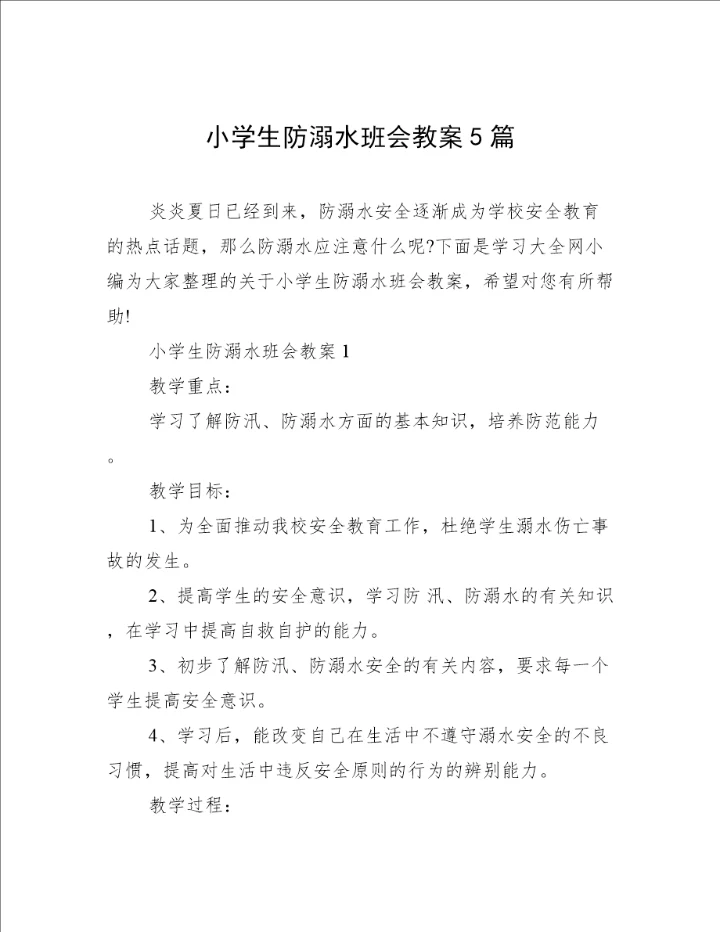 小学生防溺水班会教案5篇

炎炎夏日已经到来，防溺水安全逐渐成为学校安全教育的热点话题，那么防溺水应注意什么呢?下面是学习大全网小编为大家整理的关于小学生防溺水班会教案，希望对您有所帮助!

小学生防溺水班会教案1

教学重点：

学习了解防汛、防溺水方面的基本知识，培养防范能力。

教学目标：

1、为全面推动我校安全教育工作，杜绝学生溺水伤亡事故的发生。

2、提高学生的安全意识，学习防 汛、防溺水的有关知识，在学习中提高自救自护的能力。

3、初步了解防汛、防溺水安全的有关内容，要求每一个学生提高安全意识。

4、学习后，能改变自己在生活中不遵守溺水安全的不良习惯，提高对生活中违反安全原则的行为的辨别能力。

教学过程：